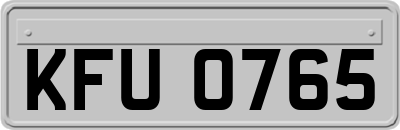 KFU 0765